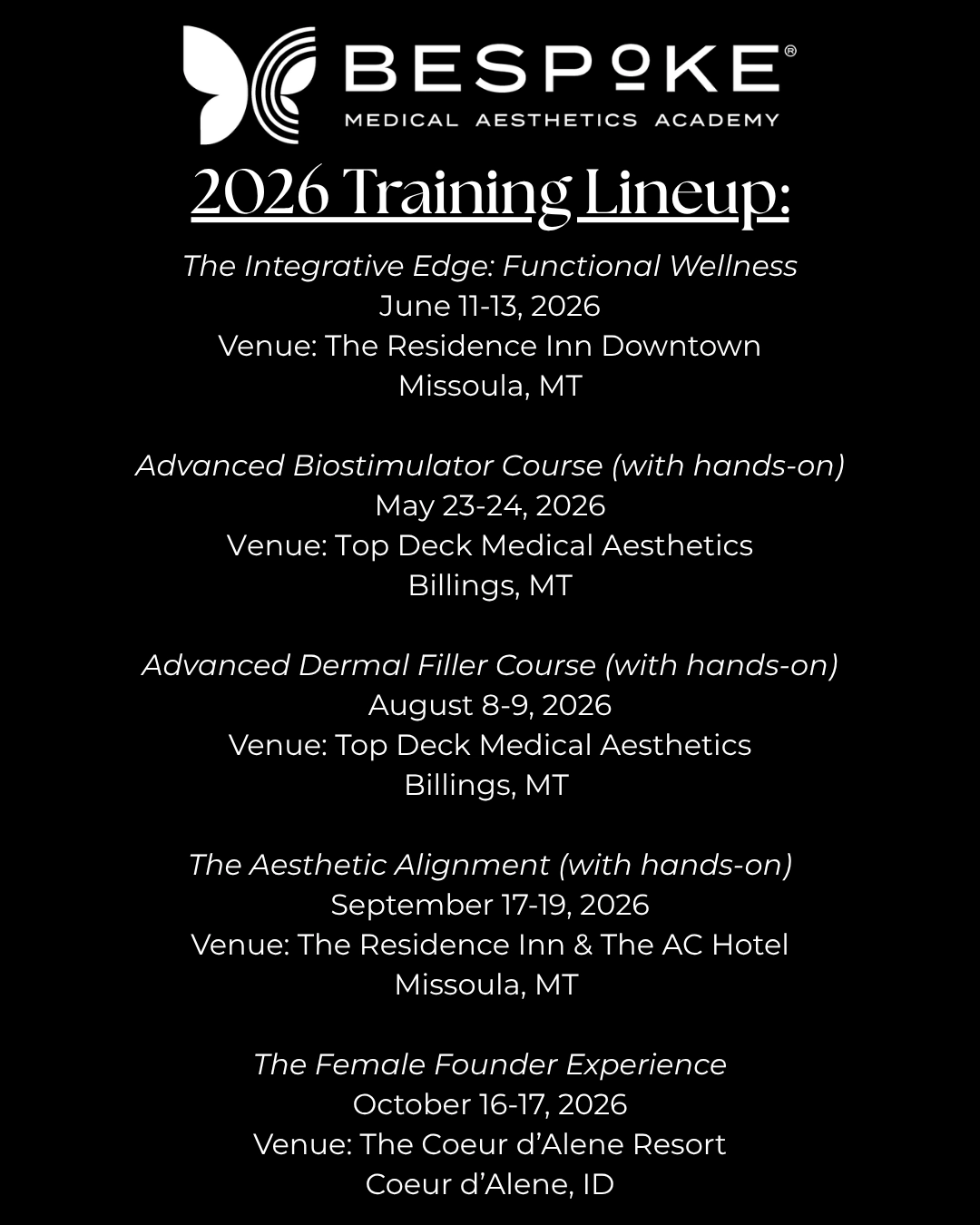 BESPOKE®
MEDICAL AESTHETICS ACADEMY

2026 Training Lineup:

The Integrative Edge: Functional Wellness
June 11-13, 2026
Venue: The Residence Inn Downtown
Missoula, MT

Advanced Biostimulator Course (with hands-on)
May 23-24, 2026
Venue: Top Deck Medical Aesthetics
Billings, MT

Advanced Dermal Filler Course (with hands-on)
August 8-9, 2026
Venue: Top Deck Medical Aesthetics
Billings, MT

The Aesthetic Alignment (with hands-on)
September 17-19, 2026
Venue: The Residence Inn & The AC Hotel
Missoula, MT

The Female Founder Experience
October 16-17, 2026
Venue: The Coeur d'Alene Resort
Coeur d'Alene, ID